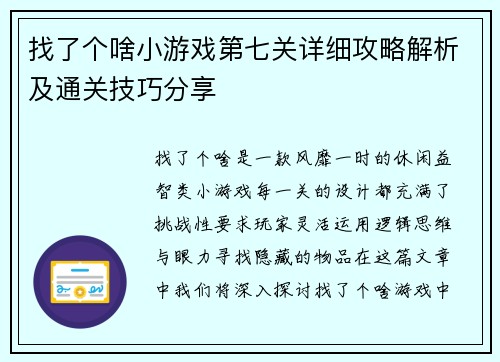 找了个啥小游戏第七关详细攻略解析及通关技巧分享

找了个啥是一款风靡一时的休闲益智类小游戏每一关的设计都充满了挑战性要求玩家灵活运用逻辑思维与眼力寻找隐藏的物品在这篇文章中我们将深入探讨找了个啥游戏中